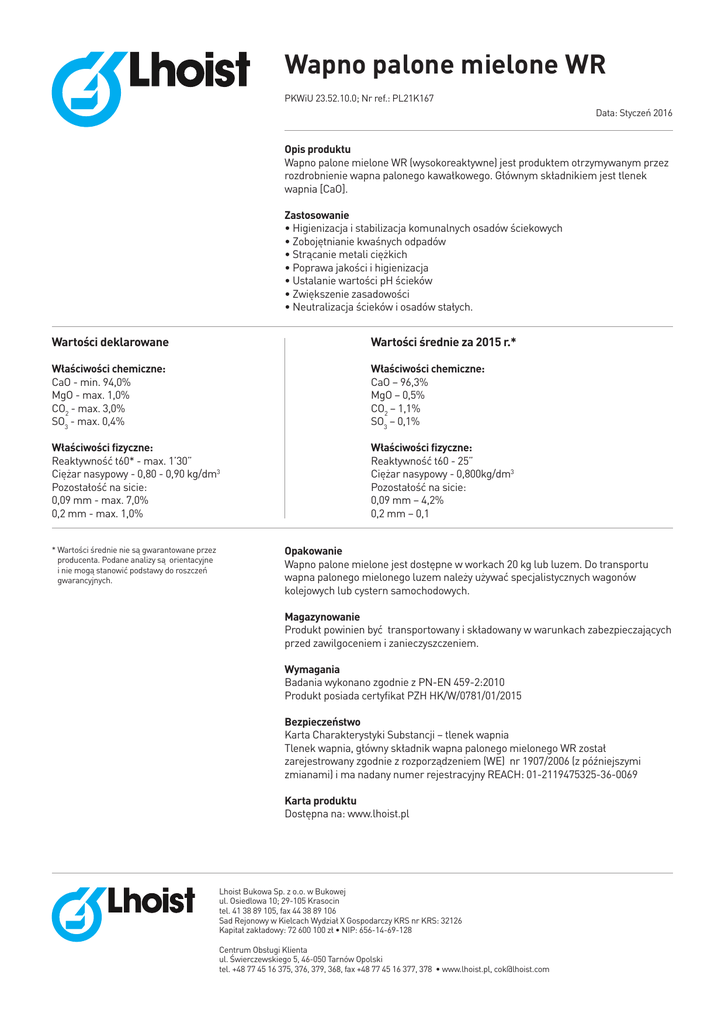 Lhoist

Wapno palone mielone WR

PKWiU 23.52.10.0; Nr ref.: PL21K167

Data: Styczeń 2016

Opis produktu
Wapno palone mielone WR (wysokoreaktywne) jest produktem otrzymywanym przez rozdrobnienie wapna palonego kawałkowego. Głównym składnikiem jest tlenek wapnia (CaO).

Zastosowanie
• Higienizacja i stabilizacja komunalnych osadów ściekowych
• Zobojętnianie kwaśnych odpadów
• Strącanie metali ciężkich
• Poprawa jakości i higienizacja
• Ustalanie wartości pH ścieków
• Zwiększenie zasadowości
• Neutralizacja ścieków i osadów stałych.

Wartości deklarowane

Właściwości chemiczne:
CaO - min. 94,0%
MgO - max. 1,0%
$CO_2$ - max. 3,0%
$SO_3$ - max. 0,4%

Właściwości fizyczne:
Reaktywność t60* - max. 1'30''
Ciężar nasypowy - 0,80 - 0,90 kg/dm$^3$
Pozostałość na sicie:
0,09 mm - max. 7,0%
0,2 mm - max. 1,0%

Wartości średnie za 2015 r.*

Właściwości chemiczne:
CaO – 96,3%
MgO – 0,5%
$CO_2$ – 1,1%
$SO_3$ – 0,1%

Właściwości fizyczne:
Reaktywność t60 - 25''
Ciężar nasypowy - 0,800kg/dm$^3$
Pozostałość na sicie:
0,09 mm – 4,2%
0,2 mm – 0,1

* Wartości średnie nie są gwarantowane przez producenta. Podane analizy są orientacyjne i nie mogą stanowić podstawy do roszczeń gwarancyjnych.

Opakowanie
Wapno palone mielone jest dostępne w workach 20 kg lub luzem. Do transportu wapna palonego mielonego luzem należy używać specjalistycznych wagonów kolejowych lub cystern samochodowych.

Magazynowanie
Produkt powinien być transportowany i składowany w warunkach zabezpieczających przed zawilgoceniem i zanieczyszczeniem.

Wymagania
Badania wykonano zgodnie z PN-EN 459-2:2010
Produkt posiada certyfikat PZH HK/W/0781/01/2015

Bezpieczeństwo
Karta Charakterystyki Substancji – tlenek wapnia
Tlenek wapnia, główny składnik wapna palonego mielonego WR został zarejestrowany zgodnie z rozporządzeniem (WE) nr 1907/2006 (z późniejszymi zmianami) i ma nadany numer rejestracyjny REACH: 01-2119475325-36-0069

Karta produktu
Dostępna na: www.lhoist.pl

Lhoist

Lhoist Bukowa Sp. z o.o. w Bukowej
ul. Osiedlowa 10; 29-105 Krasocin
tel. 41 38 89 105, fax 44 38 89 106
Sąd Rejonowy w Kielcach Wydział X Gospodarczy KRS nr KRS: 32126
Kapitał zakładowy: 72 600 100 zł • NIP: 656-14-69-128

Centrum Obsługi Klienta
ul. Świerczewskiego 5, 46-050 Tarnów Opolski
tel. +48 77 45 16 375, 376, 379, 368, fax +48 77 45 16 377, 378 • www.lhoist.pl, cok@lhoist.com